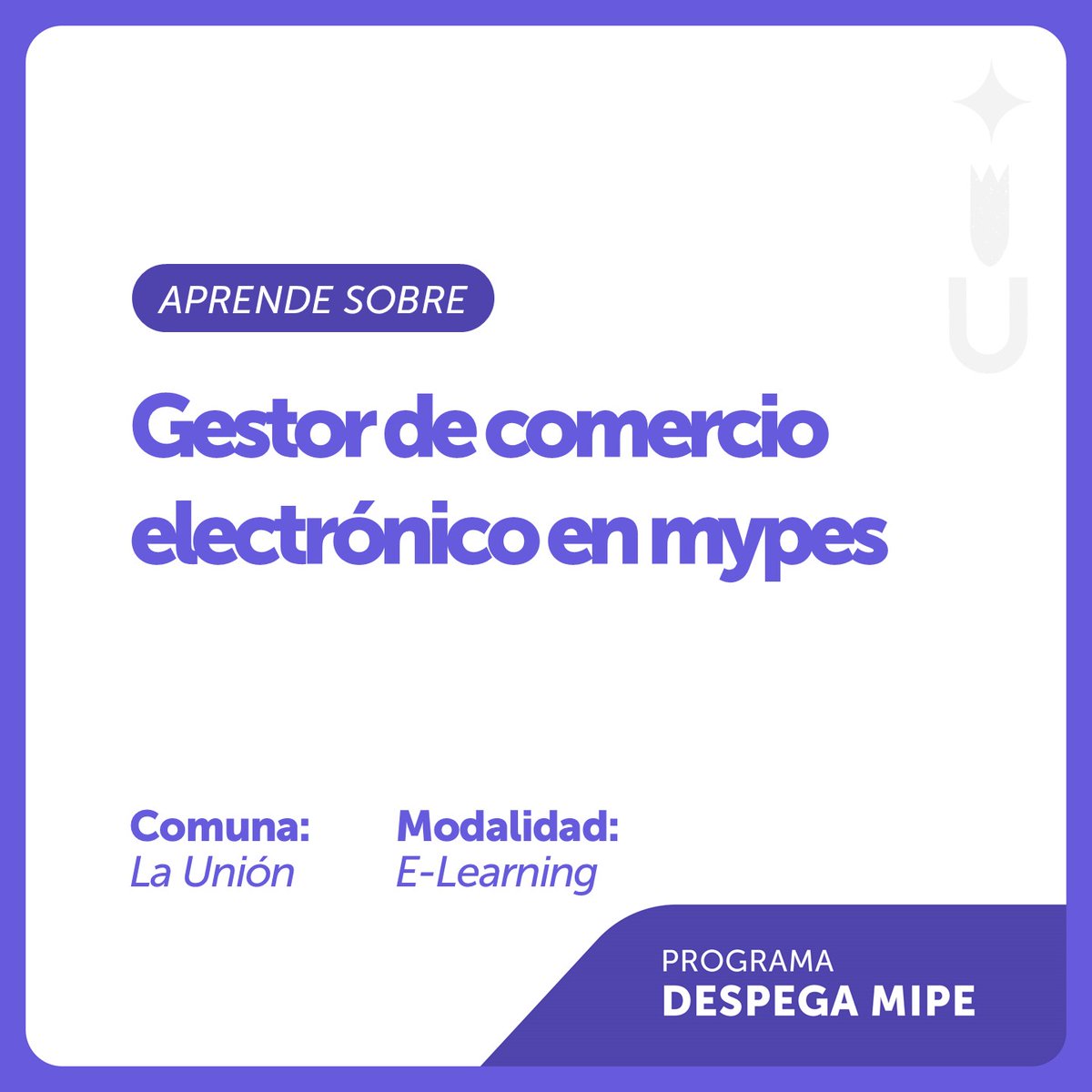 APRENDE SOBRE

Gestor de comercio electrónico en mypes

Comuna:
La Unión

Modalidad:
E-Learning

PROGRAMA
DESPEGA MIPE